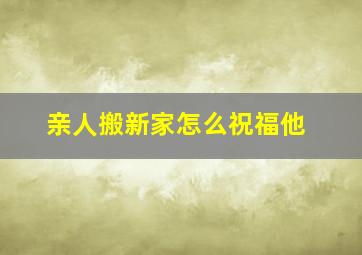 亲人搬新家怎么祝福他